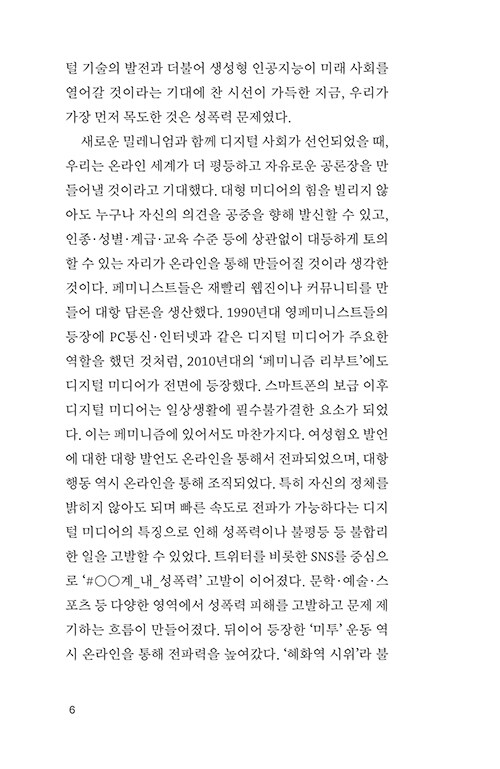 털 기술의 발전과 더불어 생성형 인공지능이 미래 사회를 열어갈 것이라는 기대에 찬 시선이 가득한 지금, 우리가 가장 먼저 목도한 것은 성폭력 문제였다.

새로운 밀레니엄과 함께 디지털 사회가 선언되었을 때, 우리는 온라인 세계가 더 평등하고 자유로운 공론장을 만들어낼 것이라고 기대했다. 대형 미디어의 힘을 빌리지 않아도 누구나 자신의 의견을 공중을 향해 발신할 수 있고, 인종·성별·계급·교육 수준 등에 상관없이 대등하게 토의할 수 있는 자리가 온라인을 통해 만들어질 것이라 생각한 것이다. 페미니스트들은 재빨리 웹진이나 커뮤니티를 만들어 대항 담론을 생산했다. 1990년대 영페미니스트들의 등장에 PC통신·인터넷과 같은 디지털 미디어가 주요한 역할을 했던 것처럼, 2010년대의 '페미니즘 리부트'에도 디지털 미디어가 전면에 등장했다. 스마트폰의 보급 이후 디지털 미디어는 일상생활에 필수불가결한 요소가 되었다. 이는 페미니즘에 있어서도 마찬가지다. 여성혐오 발언에 대한 대항 발언도 온라인을 통해서 전파되었으며, 대항 행동 역시 온라인을 통해 조직되었다. 특히 자신의 정체를 밝히지 않아도 되며 빠른 속도로 전파가 가능하다는 디지털 미디어의 특징으로 인해 성폭력이나 불평등 등 불합리한 일을 고발할 수 있었다. 트위터를 비롯한 SNS를 중심으로 '#○○계_내_성폭력' 고발이 이어졌다. 문학·예술·스포츠 등 다양한 영역에서 성폭력 피해를 고발하고 문제 제기하는 흐름이 만들어졌다. 뒤이어 등장한 '미투' 운동 역시 온라인을 통해 전파력을 높여갔다. '혜화역 시위'라 불

6